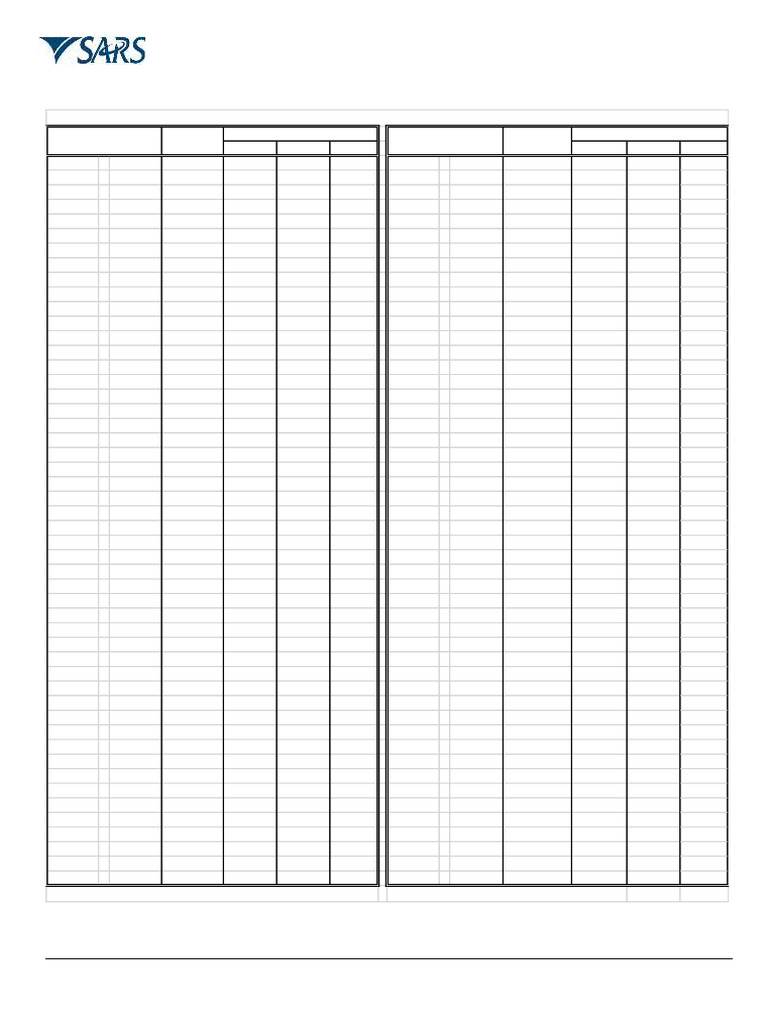 SARS